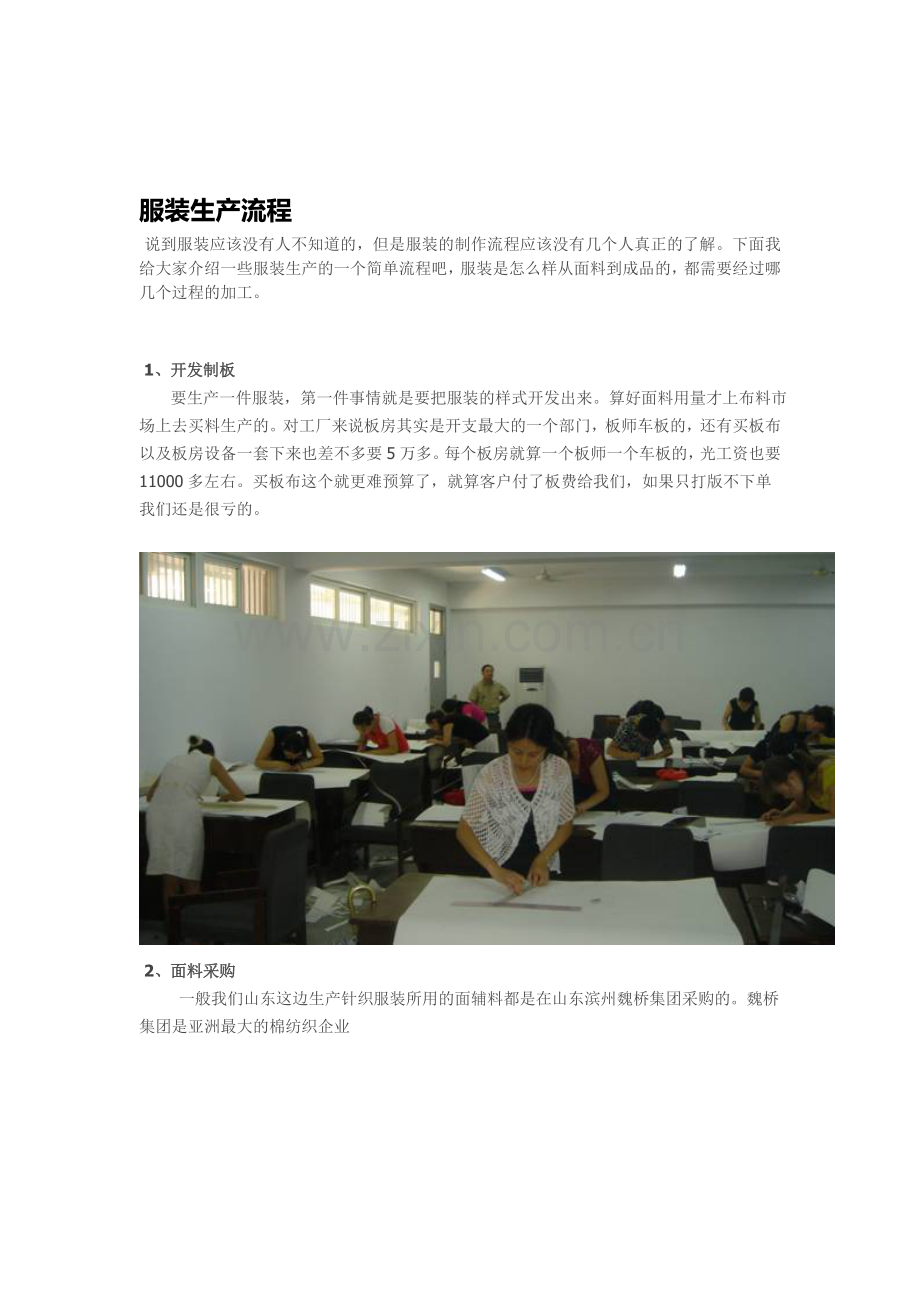 服装生产流程

说到服装应该没有人不知道的，但是服装的制作流程应该没有几个人真正的了解。下面我给大家介绍一些服装生产的一个简单流程吧，服装是怎么样从面料到成品的，都需要经过哪几个过程的加工。

1、开发制板

要生产一件服装，第一件事情就是要把服装的样式开发出来。算好面料用量才上布料市场上去买料生产的。对工厂来说板房其实是开支最大的一个部门，板师车板的，还有买板布以及板房设备一套下来也差不多要 5 万多。每个板房就算一个板师一个车板的，光工资也要 11000 多左右。买板布这个就更难预算了，就算客户付了板费给我们，如果只打版不下单我们还是很亏的。

www.zixin.com.cn

2、面料采购

一般我们山东这边生产针织服装所用的面辅料都是在山东滨州魏桥集团采购的。魏桥集团是亚洲最大的棉纺织企业